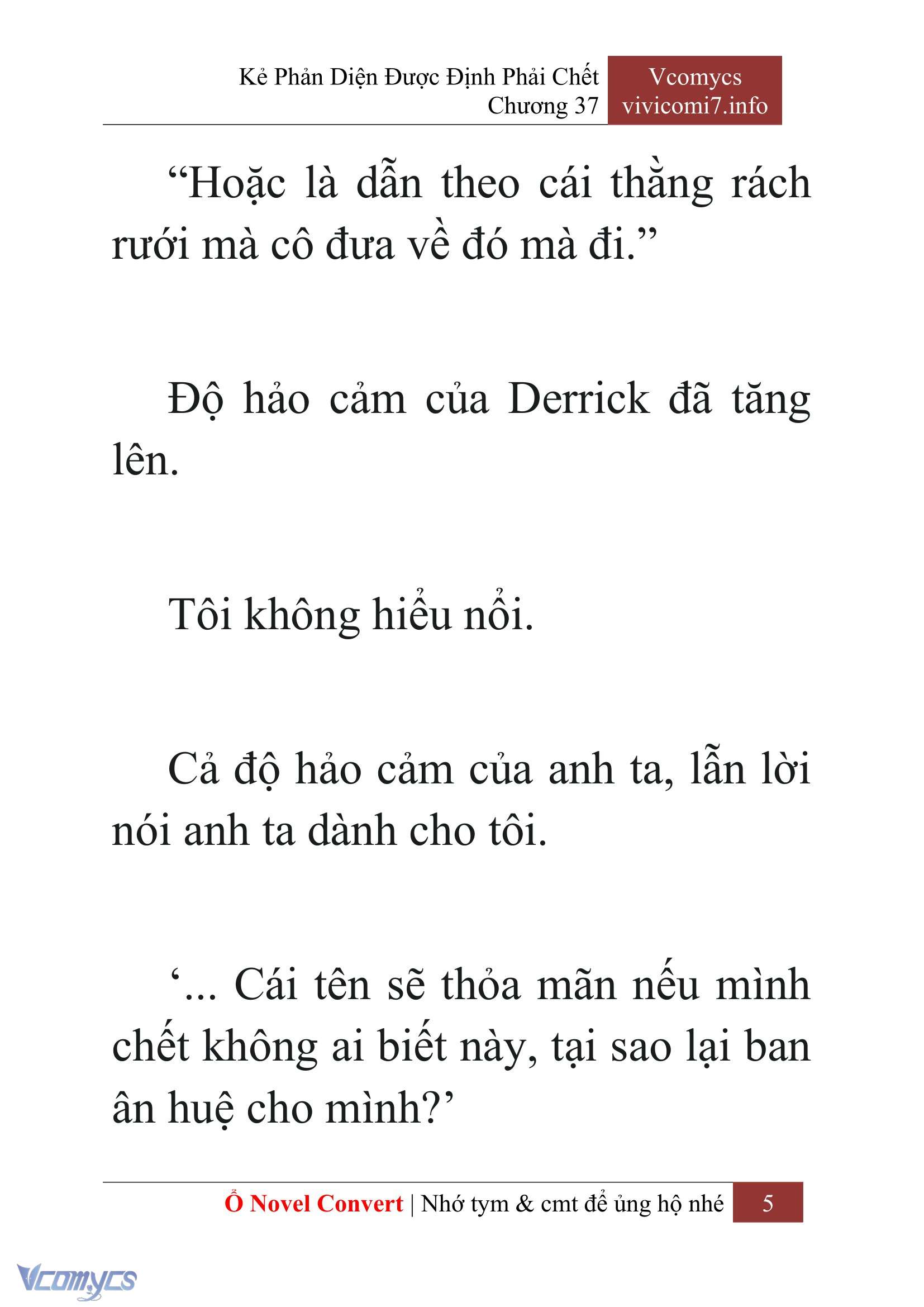 Kẻ Phản Diện Được Định Phải Chết
Chương 37

Vcomycs
vivicomi7.info

“Hoặc là dẫn theo cái thằng rách rưới mà cô đưa về đó mà đi.”

Độ hảo cảm của Derrick đã tăng lên.

Tôi không hiểu nổi.

Cả độ hảo cảm của anh ta, lẫn lời nói anh ta dành cho tôi.

‘... Cái tên sẽ thỏa mãn nếu mình chết không ai biết này, tại sao lại ban ân huệ cho mình?’

Ổ Novel Convert | Nhớ tym & cmt để ủng hộ nhé 5

Vcomycs